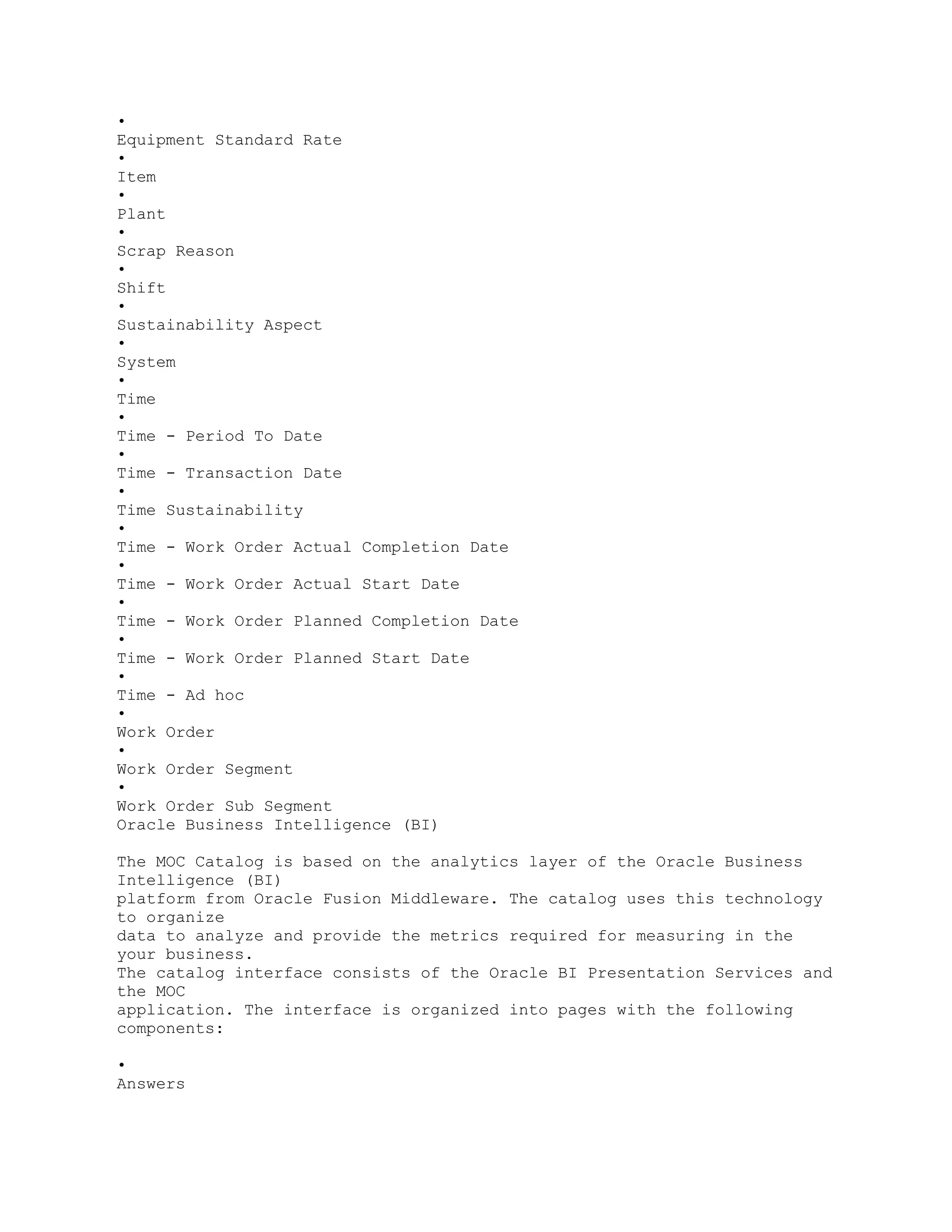 •
Equipment Standard Rate
•
Item
•
Plant
•
Scrap Reason
•
Shift
•
Sustainability Aspect
•
System
•
Time
•
Time - Period To Date
•
Time - Transaction Date
•
Time Sustainability
•
Time - Work Order Actual Completion Date
•
Time - Work Order Actual Start Date
•
Time - Work Order Planned Completion Date
•
Time - Work Order Planned Start Date
•
Time - Ad hoc
•
Work Order
•
Work Order Segment
•
Work Order Sub Segment
Oracle Business Intelligence (BI)

The MOC Catalog is based on the analytics layer of the Oracle Business Intelligence (BI) platform from Oracle Fusion Middleware. The catalog uses this technology to organize data to analyze and provide the metrics required for measuring in the your business.
The catalog interface consists of the Oracle BI Presentation Services and the MOC application. The interface is organized into pages with the following components:

•
Answers